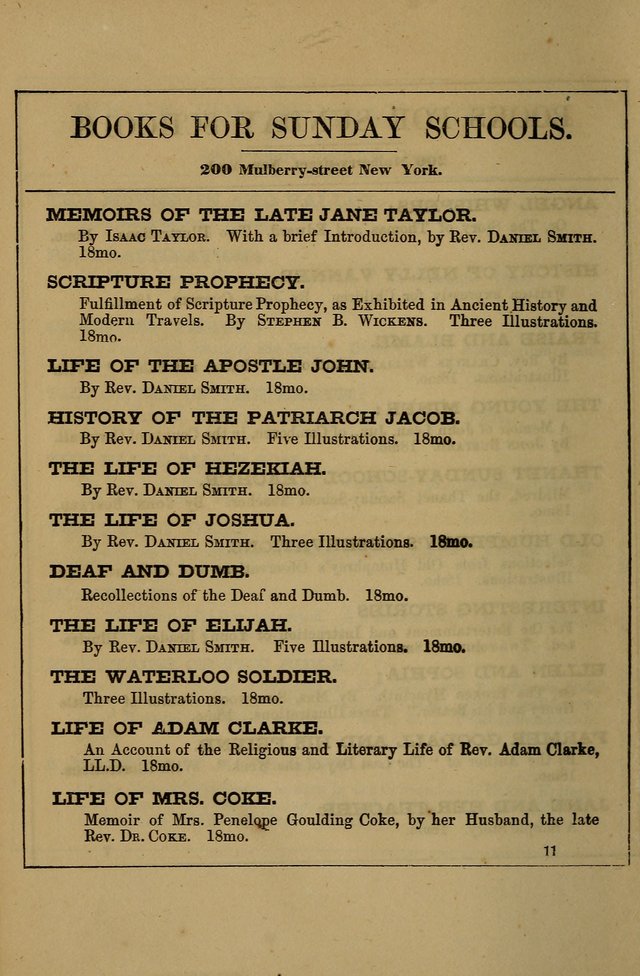 BOOKS FOR SUNDAY SCHOOLS.

200 Mulberry-street New York.

MEMOIRS OF THE LATE JANE TAYLOR.
By Isaac Taylor. With a brief Introduction, by Rev. Daniel Smith. 18mo.

SCRIPTURE PROPHECY.
Fulfillment of Scripture Prophecy, as Exhibited in Ancient History and Modern Travels. By Stephen B. Wickens. Three Illustrations. 18mo.

LIFE OF THE APOSTLE JOHN.
By Rev. Daniel Smith. 18mo.

HISTORY OF THE PATRIARCH JACOB.
By Rev. Daniel Smith. Five Illustrations. 18mo.

THE LIFE OF HEZEKIAH.
By Rev. Daniel Smith. 18mo.

THE LIFE OF JOSHUA.
By Rev. Daniel Smith. Three Illustrations. 18mo.

DEAF AND DUMB.
Recollections of the Deaf and Dumb. 18mo.

THE LIFE OF ELIJAH.
By Rev. Daniel Smith. Five Illustrations. 18mo.

THE WATERLOO SOLDIER.
Three Illustrations. 18mo.

LIFE OF ADAM CLARKE.
An Account of the Religious and Literary Life of Rev. Adam Clarke, LL.D. 18mo.

LIFE OF MRS. COKE.
Memoir of Mrs. Penelope Goulding Coke, by her Husband, the late Rev. Dr. Coke. 18mo.

11